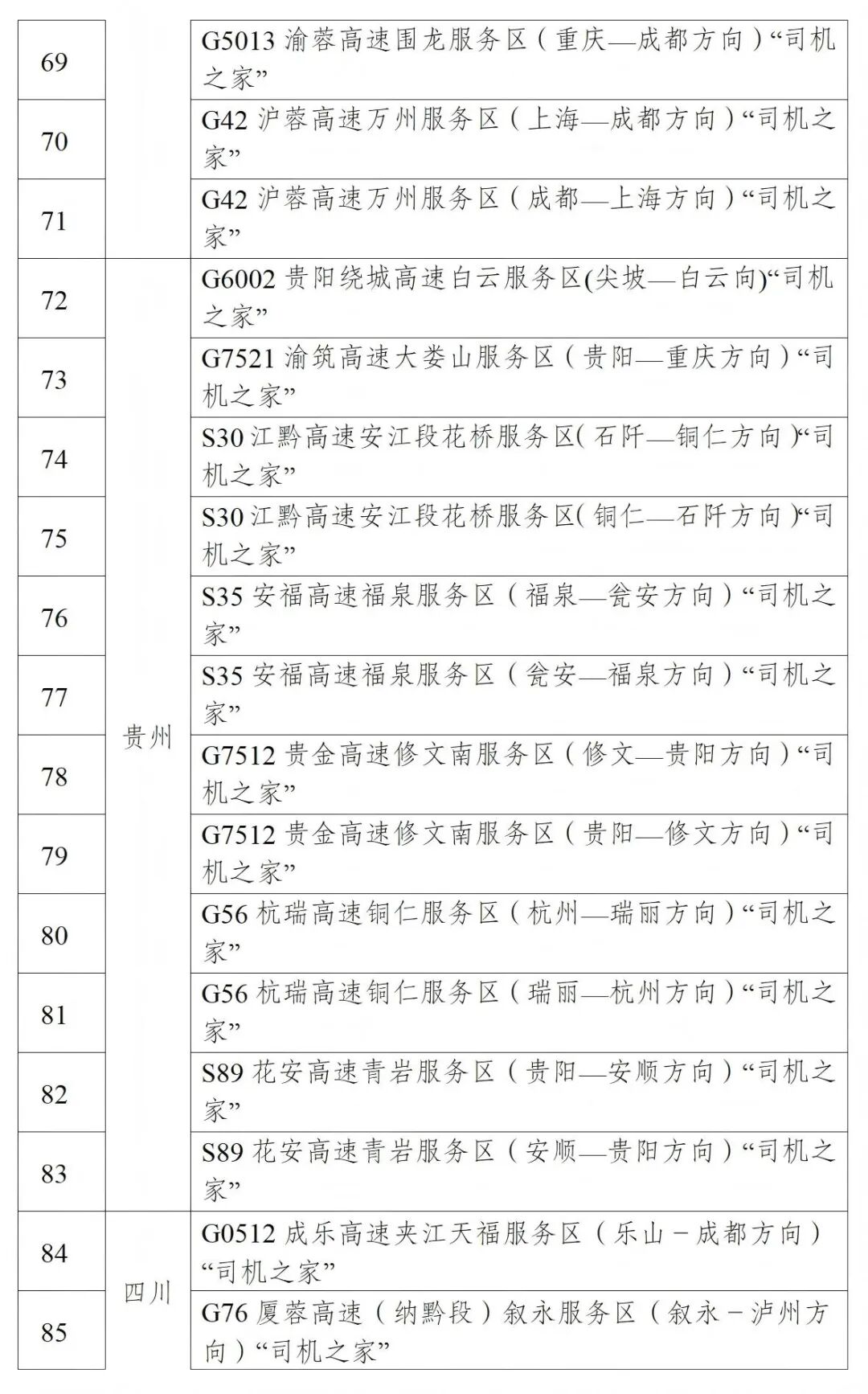 | 69 | | G5013 渝蓉高速围龙服务区（重庆—成都方向）“司机之家” |
|---|---|---|
| 70 | | G42 沪蓉高速万州服务区（上海—成都方向）“司机之家” |
| 71 | | G42 沪蓉高速万州服务区（成都—上海方向）“司机之家” |
| 72 | 贵州 | G6002 贵阳绕城高速白云服务区(尖坡—白云向)“司机之家” |
| 73 | 贵州 | G7521 渝筑高速大娄山服务区（贵阳—重庆方向）“司机之家” |
| 74 | 贵州 | S30 江黔高速安江段花桥服务区(石阡—铜仁方向)“司机之家” |
| 75 | 贵州 | S30 江黔高速安江段花桥服务区(铜仁—石阡方向)“司机之家” |
| 76 | 贵州 | S35 安福高速福泉服务区（福泉—瓮安方向）“司机之家” |
| 77 | 贵州 | S35 安福高速福泉服务区（瓮安—福泉方向）“司机之家” |
| 78 | 贵州 | G7512 贵金高速修文南服务区（修文—贵阳方向）“司机之家” |
| 79 | 贵州 | G7512 贵金高速修文南服务区（贵阳—修文方向）“司机之家” |
| 80 | 贵州 | G56 杭瑞高速铜仁服务区（杭州—瑞丽方向）“司机之家” |
| 81 | 贵州 | G56 杭瑞高速铜仁服务区（瑞丽—杭州方向）“司机之家” |
| 82 | 贵州 | S89 花安高速青岩服务区（贵阳—安顺方向）“司机之家” |
| 83 | 贵州 | S89 花安高速青岩服务区（安顺—贵阳方向）“司机之家” |
| 84 | 四川 | G0512 成乐高速夹江天福服务区（乐山－成都方向）“司机之家” |
| 85 | 四川 | G76 厦蓉高速（纳黔段）叙永服务区（叙永－泸州方向）“司机之家” |